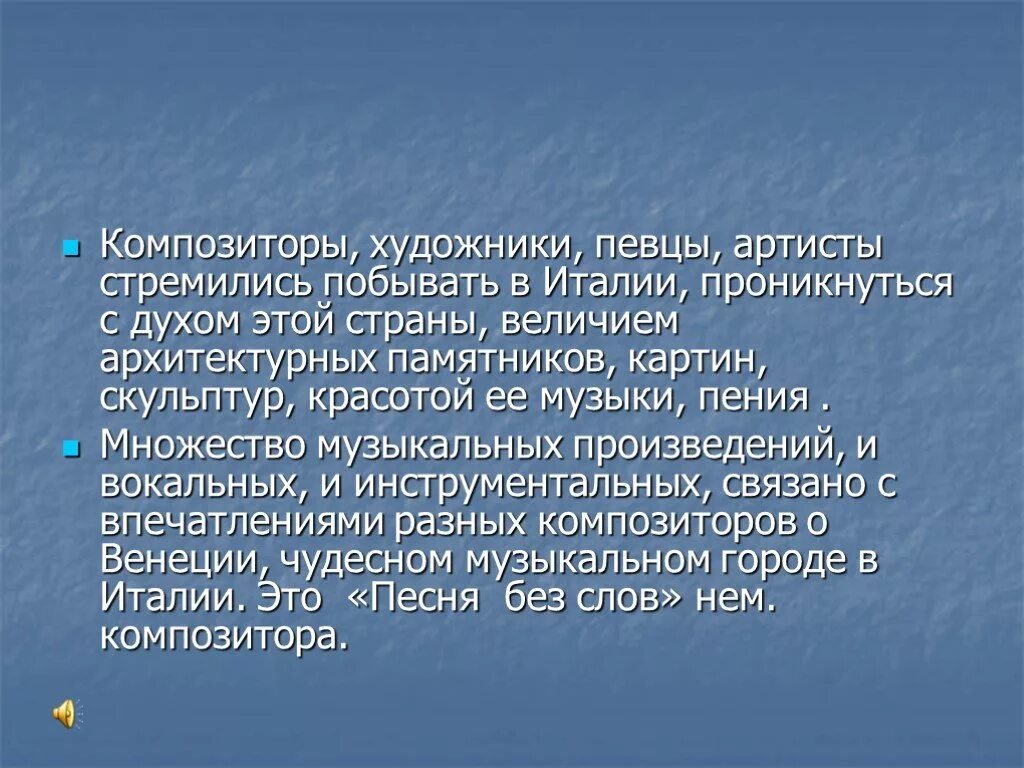 Композиторы, художники, певцы, артисты стремились побывать в Италии, проникнуться с духом этой страны, величием архитектурных памятников, картин, скульптур, красотой ее музыки, пения .

Множество музыкальных произведений, и вокальных, и инструментальных, связано с впечатлениями разных композиторов о Венеции, чудесном музыкальном городе в Италии. Это «Песня без слов» нем. композитора.